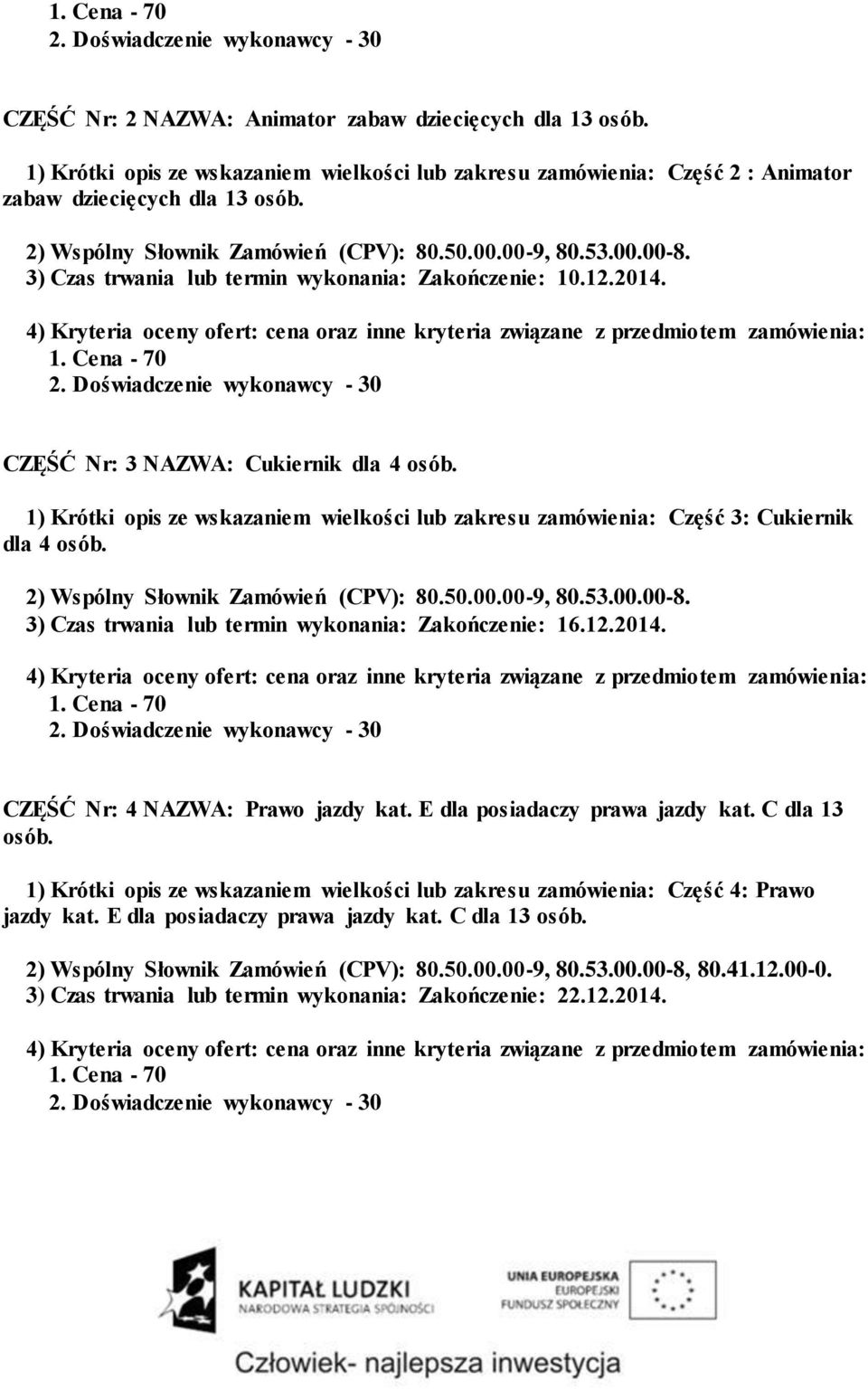 1. Cena - 70
2. Doświadczenie wykonawcy - 30

CZĘŚĆ Nr: 2 NAZWA: Animator zabaw dziecięcych dla 13 osób.

1) Krótki opis ze wskazaniem wielkości lub zakresu zamówienia: Część 2 : Animator zabaw dziecięcych dla 13 osób.

2) Wspólny Słownik Zamówień (CPV): 80.50.00.00-9, 80.53.00.00-8.
3) Czas trwania lub termin wykonania: Zakończenie: 10.12.2014.

4) Kryteria oceny ofert: cena oraz inne kryteria związane z przedmiotem zamówienia:
1. Cena - 70
2. Doświadczenie wykonawcy - 30

CZĘŚĆ Nr: 3 NAZWA: Cukiernik dla 4 osób.

1) Krótki opis ze wskazaniem wielkości lub zakresu zamówienia: Część 3: Cukiernik dla 4 osób.

2) Wspólny Słownik Zamówień (CPV): 80.50.00.00-9, 80.53.00.00-8.
3) Czas trwania lub termin wykonania: Zakończenie: 16.12.2014.

4) Kryteria oceny ofert: cena oraz inne kryteria związane z przedmiotem zamówienia:
1. Cena - 70
2. Doświadczenie wykonawcy - 30

CZĘŚĆ Nr: 4 NAZWA: Prawo jazdy kat. E dla posiadaczy prawa jazdy kat. C dla 13 osób.

1) Krótki opis ze wskazaniem wielkości lub zakresu zamówienia: Część 4: Prawo jazdy kat. E dla posiadaczy prawa jazdy kat. C dla 13 osób.

2) Wspólny Słownik Zamówień (CPV): 80.50.00.00-9, 80.53.00.00-8, 80.41.12.00-0.
3) Czas trwania lub termin wykonania: Zakończenie: 22.12.2014.

4) Kryteria oceny ofert: cena oraz inne kryteria związane z przedmiotem zamówienia:
1. Cena - 70
2. Doświadczenie wykonawcy - 30

KAPITAŁ LUDZKI
NARODOWA STRATEGIA SPÓJNOŚCI

UNIA EUROPEJSKA
EUROPEJSKI
FUNDUSZ SPOŁECZNY

Człowiek- najlepsza inwestycja